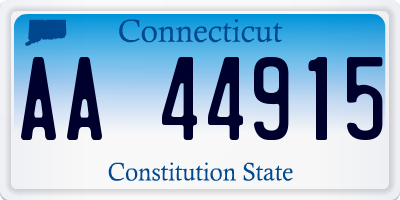 Connecticut

AA 44915

Constitution State